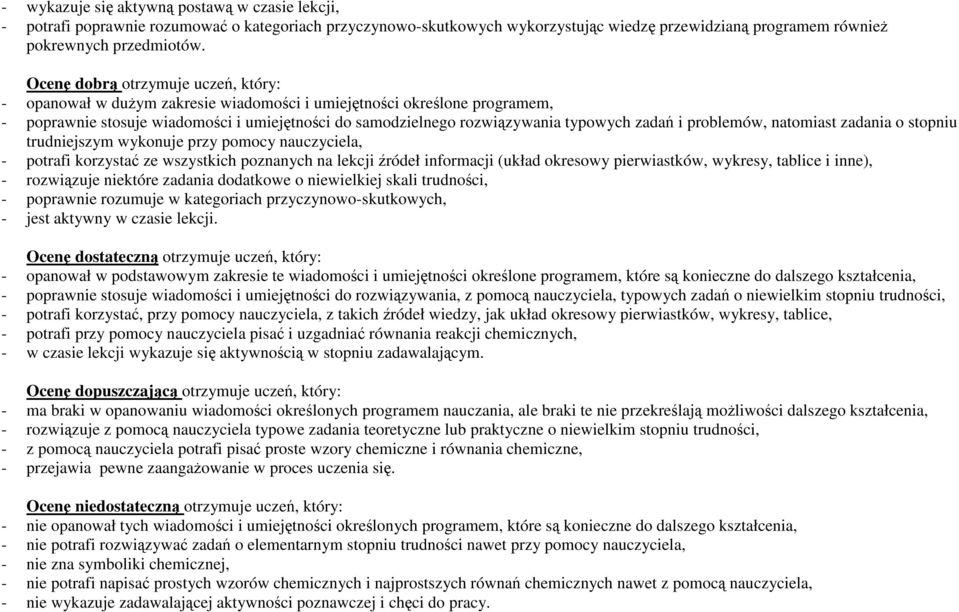 - wykazuje się aktywną postawą w czasie lekcji,
- potrafi poprawnie rozumować o kategoriach przyczynowo-skutkowych wykorzystując wiedzę przewidzianą programem również pokrewnych przedmiotów.

Ocenę dobrą otrzymuje uczeń, który:
- opanował w dużym zakresie wiadomości i umiejętności określone programem,
- poprawnie stosuje wiadomości i umiejętności do samodzielnego rozwiązywania typowych zadań i problemów, natomiast zadania o stopniu trudniejszym wykonuje przy pomocy nauczyciela,
- potrafi korzystać ze wszystkich poznanych na lekcji źródeł informacji (układ okresowy pierwiastków, wykresy, tablice i inne),
- rozwiązuje niektóre zadania dodatkowe o niewielkiej skali trudności,
- poprawnie rozumuje w kategoriach przyczynowo-skutkowych,
- jest aktywny w czasie lekcji.

Ocenę dostateczną otrzymuje uczeń, który:
- opanował w podstawowym zakresie te wiadomości i umiejętności określone programem, które są konieczne do dalszego kształcenia,
- poprawnie stosuje wiadomości i umiejętności do rozwiązywania, z pomocą nauczyciela, typowych zadań o niewielkim stopniu trudności,
- potrafi korzystać, przy pomocy nauczyciela, z takich źródeł wiedzy, jak układ okresowy pierwiastków, wykresy, tablice,
- potrafi przy pomocy nauczyciela pisać i uzgadniać równania reakcji chemicznych,
- w czasie lekcji wykazuje się aktywnością w stopniu zadawalającym.

Ocenę dopuszczającą otrzymuje uczeń, który:
- ma braki w opanowaniu wiadomości określonych programem nauczania, ale braki te nie przekreślają możliwości dalszego kształcenia,
- rozwiązuje z pomocą nauczyciela typowe zadania teoretyczne lub praktyczne o niewielkim stopniu trudności,
- z pomocą nauczyciela potrafi pisać proste wzory chemiczne i równania chemiczne,
- przejawia pewne zaangażowanie w proces uczenia się.

Ocenę niedostateczną otrzymuje uczeń, który:
- nie opanował tych wiadomości i umiejętności określonych programem, które są konieczne do dalszego kształcenia,
- nie potrafi rozwiązywać zadań o elementarnym stopniu trudności nawet przy pomocy nauczyciela,
- nie zna symboliki chemicznej,
- nie potrafi napisać prostych wzorów chemicznych i najprostszych równań chemicznych nawet z pomocą nauczyciela,
- nie wykazuje zadawalającej aktywności poznawczej i chęci do pracy.